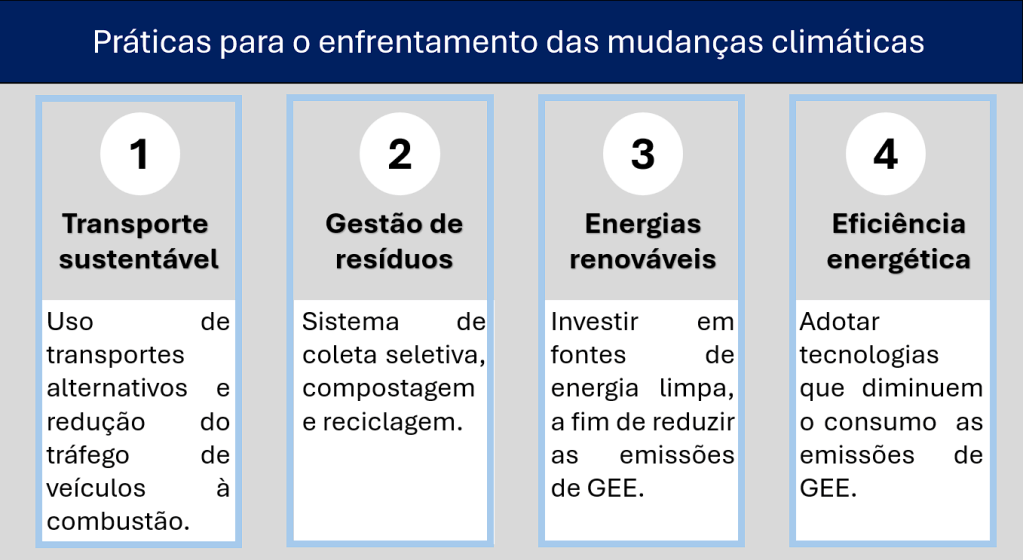 Práticas para o enfrentamento das mudanças climáticas

1

Transporte sustentável

Uso de transportes alternativos e redução do tráfego de veículos à combustão.

2

Gestão de resíduos

Sistema de coleta seletiva, compostagem e reciclagem.

3

Energias renováveis

Investir em fontes de energia limpa, a fim de reduzir as emissões de GEE.

4

Eficiência energética

Adotar tecnologias que diminuem o consumo as emissões de GEE.